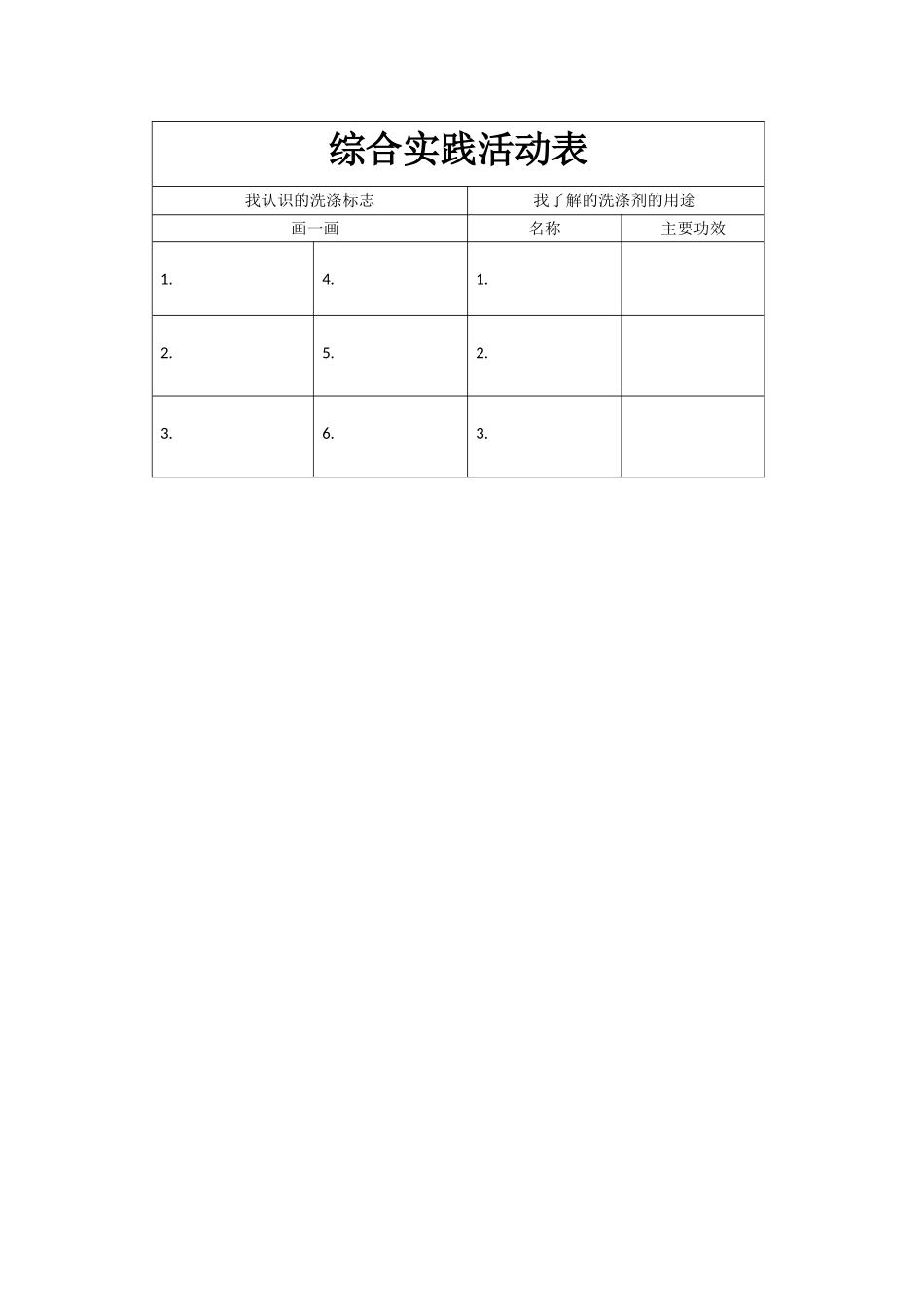 综合实践活动表

| 我认识的洗涤标志 | | 我了解的洗涤剂的用途 | |
|---|---|---|---|
| 画一画 | | 名称 | 主要功效 |
| 1. | 4. | 1. | |
| 2. | 5. | 2. | |
| 3. | 6. | 3. | |